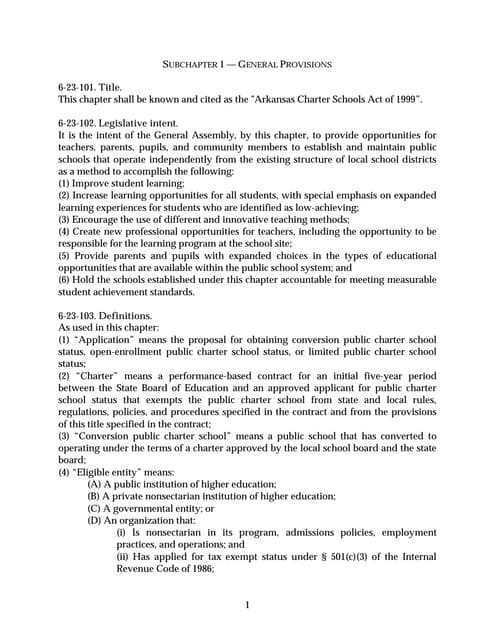 SUBCHAPTER 1 — GENERAL PROVISIONS

6-23-101. Title.
This chapter shall be known and cited as the "Arkansas Charter Schools Act of 1999".

6-23-102. Legislative intent.
It is the intent of the General Assembly, by this chapter, to provide opportunities for teachers, parents, pupils, and community members to establish and maintain public schools that operate independently from the existing structure of local school districts as a method to accomplish the following:
(1) Improve student learning;
(2) Increase learning opportunities for all students, with special emphasis on expanded learning experiences for students who are identified as low-achieving;
(3) Encourage the use of different and innovative teaching methods;
(4) Create new professional opportunities for teachers, including the opportunity to be responsible for the learning program at the school site;
(5) Provide parents and pupils with expanded choices in the types of educational opportunities that are available within the public school system; and
(6) Hold the schools established under this chapter accountable for meeting measurable student achievement standards.

6-23-103. Definitions.
As used in this chapter:
(1) "Application" means the proposal for obtaining conversion public charter school status, open-enrollment public charter school status, or limited public charter school status;
(2) "Charter" means a performance-based contract for an initial five-year period between the State Board of Education and an approved applicant for public charter school status that exempts the public charter school from state and local rules, regulations, policies, and procedures specified in the contract and from the provisions of this title specified in the contract;
(3) "Conversion public charter school" means a public school that has converted to operating under the terms of a charter approved by the local school board and the state board;
(4) "Eligible entity" means:
(A) A public institution of higher education;
(B) A private nonsectarian institution of higher education;
(C) A governmental entity; or
(D) An organization that:
(i) Is nonsectarian in its program, admissions policies, employment practices, and operations; and
(ii) Has applied for tax exempt status under § 501(c)(3) of the Internal Revenue Code of 1986;

1